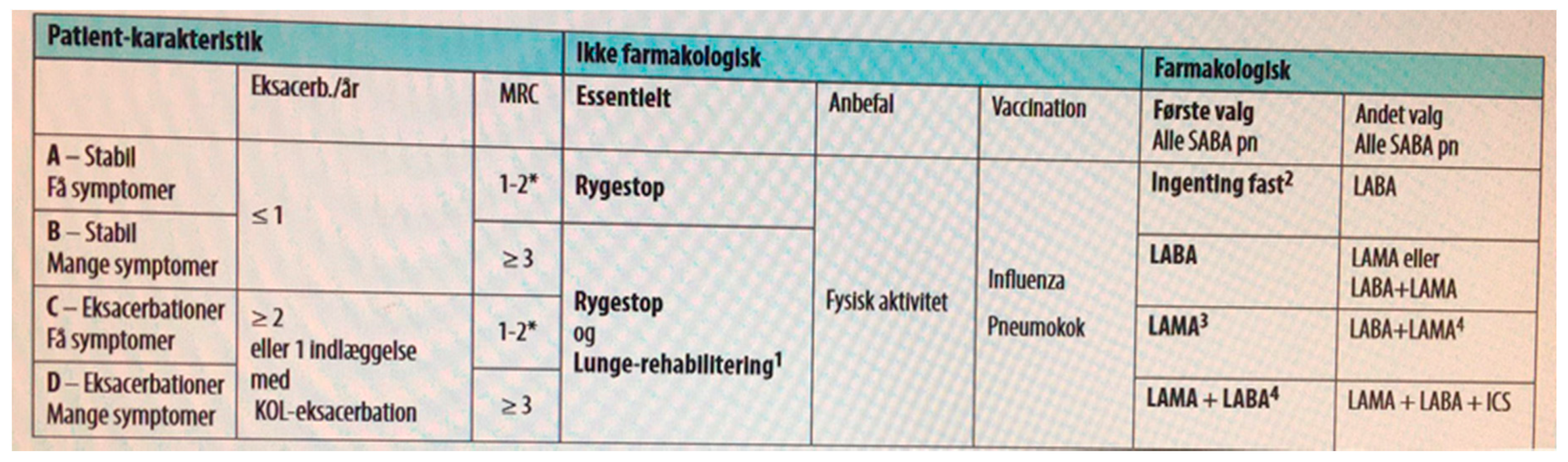 | Patient-karakteristik | | | Ikke farmakologisk | | | Farmakologisk | |
|---|---|---|---|---|---|---|---|
| | Eksacerb./år | MRC | Essentielt | Anbefal | Vaccination | Første valg Alle SABA pn | Andet valg Alle SABA pn |
| A – Stabil Få symptomer | ≤ 1 | 1-2* | Rygestop | Fysisk aktivitet | Influenza Pneumokok | Ingenting fast$^{2}$ | LABA |
| B – Stabil Mange symptomer | | ≥ 3 | Rygestop og Lunge-rehabilitering$^{1}$ | | | LABA | LAMA eller LABA+LAMA |
| C – Eksacerbationer Få symptomer | ≥ 2 eller 1 indlæggelse med KOL-eksacerbation | 1-2* | | | | LAMA$^{3}$ | LABA+LAMA$^{4}$ |
| D – Eksacerbationer Mange symptomer | | ≥ 3 | | | | LAMA + LABA$^{4}$ | LAMA + LABA + ICS |